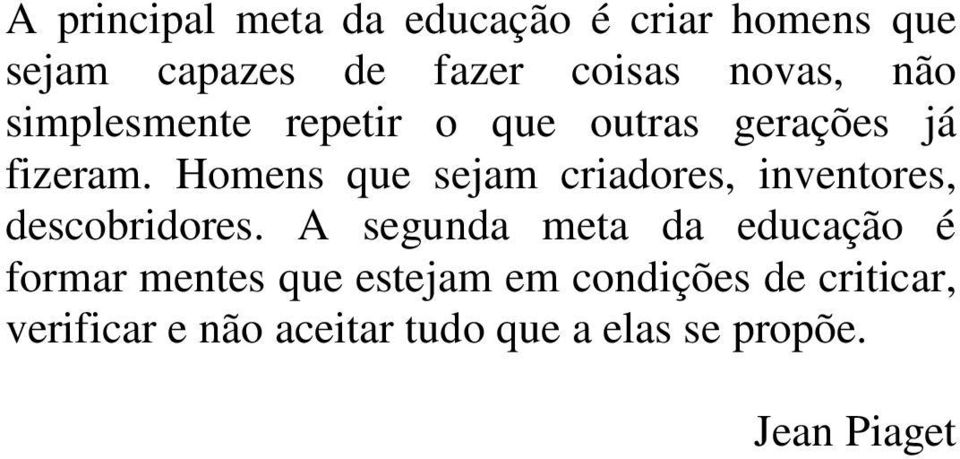 A principal meta da educação é criar homens que sejam capazes de fazer coisas novas, não simplesmente repetir o que outras gerações já fizeram. Homens que sejam criadores, inventores, descobridores. A segunda meta da educação é formar mentes que estejam em condições de criticar, verificar e não aceitar tudo que a elas se propõe.

Jean Piaget